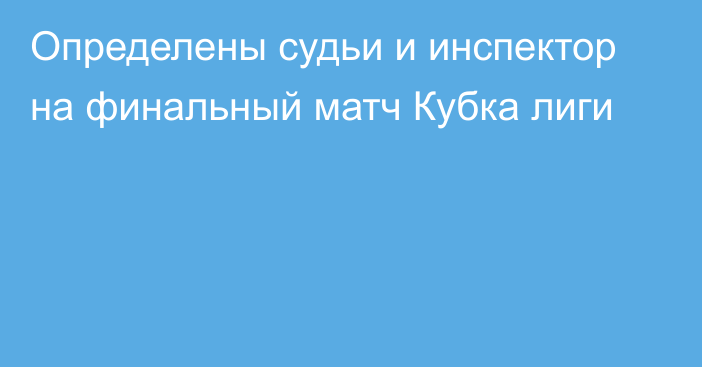 Определены судьи и инспектор на финальный матч Кубка лиги